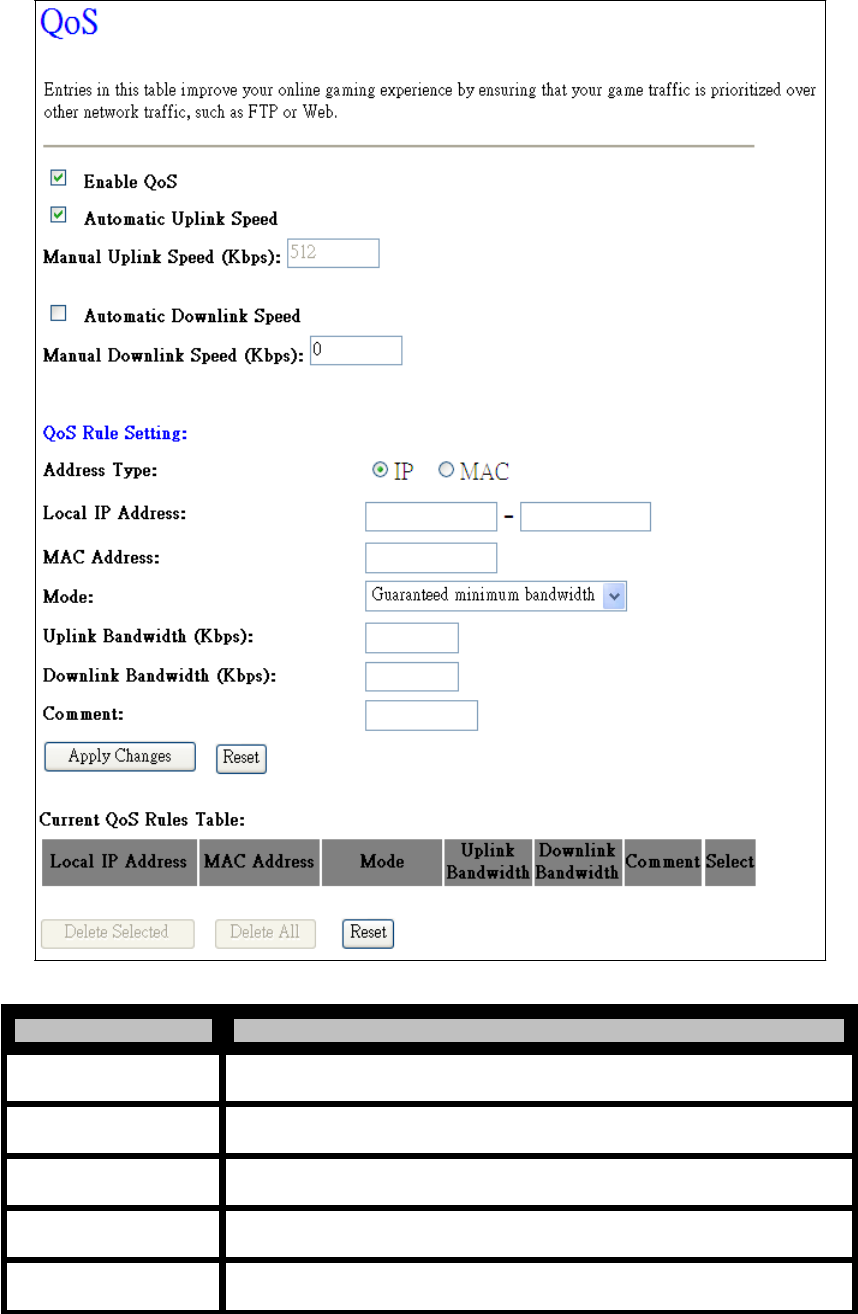 QoS

Entries in this table improve your online gaming experience by ensuring that your game traffic is prioritized over other network traffic, such as FTP or Web.

Enable QoS

Automatic Uplink Speed

Manual Uplink Speed (Kbps): 512

Automatic Downlink Speed

Manual Downlink Speed (Kbps): 0

QoS Rule Setting:

Address Type: IP MAC

Local IP Address: -

MAC Address:

Mode: Guaranteed minimum bandwidth

Uplink Bandwidth (Kbps):

Downlink Bandwidth (Kbps):

Comment:

Apply Changes Reset

Current QoS Rules Table:

| Local IP Address | MAC Address | Mode | Uplink Bandwidth | Downlink Bandwidth | Comment | Select |
|---|---|---|---|---|---|---|

Delete Selected Delete All Reset